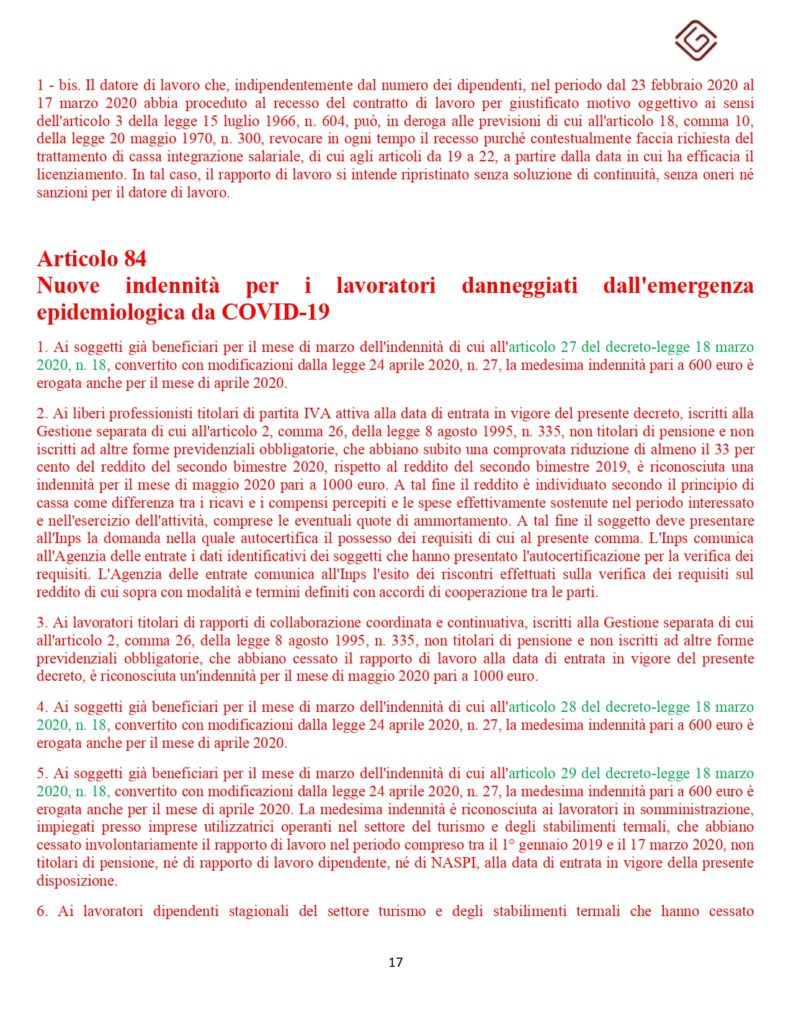 1 - bis. Il datore di lavoro che, indipendentemente dal numero dei dipendenti, nel periodo dal 23 febbraio 2020 al 17 marzo 2020 abbia proceduto al recesso del contratto di lavoro per giustificato motivo oggettivo ai sensi dell'articolo 3 della legge 15 luglio 1966, n. 604, può, in deroga alle previsioni di cui all'articolo 18, comma 10, della legge 20 maggio 1970, n. 300, revocare in ogni tempo il recesso purché contestualmente faccia richiesta del trattamento di cassa integrazione salariale, di cui agli articoli da 19 a 22, a partire dalla data in cui ha efficacia il licenziamento. In tal caso, il rapporto di lavoro si intende ripristinato senza soluzione di continuità, senza oneri né sanzioni per il datore di lavoro.

Articolo 84
Nuove indennità per i lavoratori danneggiati dall'emergenza epidemiologica da COVID-19

1. Ai soggetti già beneficiari per il mese di marzo dell'indennità di cui all'articolo 27 del decreto-legge 18 marzo 2020, n. 18, convertito con modificazioni dalla legge 24 aprile 2020, n. 27, la medesima indennità pari a 600 euro è erogata anche per il mese di aprile 2020.

2. Ai liberi professionisti titolari di partita IVA attiva alla data di entrata in vigore del presente decreto, iscritti alla Gestione separata di cui all'articolo 2, comma 26, della legge 8 agosto 1995, n. 335, non titolari di pensione e non iscritti ad altre forme previdenziali obbligatorie, che abbiano subito una comprovata riduzione di almeno il 33 per cento del reddito del secondo bimestre 2020, rispetto al reddito del secondo bimestre 2019, è riconosciuta una indennità per il mese di maggio 2020 pari a 1000 euro. A tal fine il reddito è individuato secondo il principio di cassa come differenza tra i ricavi e i compensi percepiti e le spese effettivamente sostenute nel periodo interessato e nell'esercizio dell'attività, comprese le eventuali quote di ammortamento. A tal fine il soggetto deve presentare all'Inps la domanda nella quale autocertifica il possesso dei requisiti di cui al presente comma. L'Inps comunica all'Agenzia delle entrate i dati identificativi dei soggetti che hanno presentato l'autocertificazione per la verifica dei requisiti. L'Agenzia delle entrate comunica all'Inps l'esito dei riscontri effettuati sulla verifica dei requisiti sul reddito di cui sopra con modalità e termini definiti con accordi di cooperazione tra le parti.

3. Ai lavoratori titolari di rapporti di collaborazione coordinata e continuativa, iscritti alla Gestione separata di cui all'articolo 2, comma 26, della legge 8 agosto 1995, n. 335, non titolari di pensione e non iscritti ad altre forme previdenziali obbligatorie, che abbiano cessato il rapporto di lavoro alla data di entrata in vigore del presente decreto, è riconosciuta un'indennità per il mese di maggio 2020 pari a 1000 euro.

4. Ai soggetti già beneficiari per il mese di marzo dell'indennità di cui all'articolo 28 del decreto-legge 18 marzo 2020, n. 18, convertito con modificazioni dalla legge 24 aprile 2020, n. 27, la medesima indennità pari a 600 euro è erogata anche per il mese di aprile 2020.

5. Ai soggetti già beneficiari per il mese di marzo dell'indennità di cui all'articolo 29 del decreto-legge 18 marzo 2020, n. 18, convertito con modificazioni dalla legge 24 aprile 2020, n. 27, la medesima indennità pari a 600 euro è erogata anche per il mese di aprile 2020. La medesima indennità è riconosciuta ai lavoratori in somministrazione, impiegati presso imprese utilizzatrici operanti nel settore del turismo e degli stabilimenti termali, che abbiano cessato involontariamente il rapporto di lavoro nel periodo compreso tra il 1° gennaio 2019 e il 17 marzo 2020, non titolari di pensione, né di rapporto di lavoro dipendente, né di NASPI, alla data di entrata in vigore della presente disposizione.

6. Ai lavoratori dipendenti stagionali del settore turismo e degli stabilimenti termali che hanno cessato

17